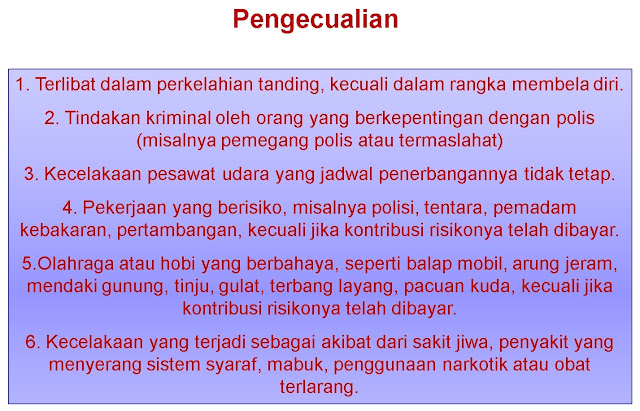 Pengecualian

1. Terlibat dalam perkelahian tanding, kecuali dalam rangka membela diri.

2. Tindakan kriminal oleh orang yang berkepentingan dengan polis (misalnya pemegang polis atau termaslahat)

3. Kecelakaan pesawat udara yang jadwal penerbangannya tidak tetap.

4. Pekerjaan yang berisiko, misalnya polisi, tentara, pemadam kebakaran, pertambangan, kecuali jika kontribusi risikonya telah dibayar.

5.Olahraga atau hobi yang berbahaya, seperti balap mobil, arung jeram, mendaki gunung, tinju, gulat, terbang layang, pacuan kuda, kecuali jika kontribusi risikonya telah dibayar.

6. Kecelakaan yang terjadi sebagai akibat dari sakit jiwa, penyakit yang menyerang sistem syaraf, mabuk, penggunaan narkotik atau obat terlarang.